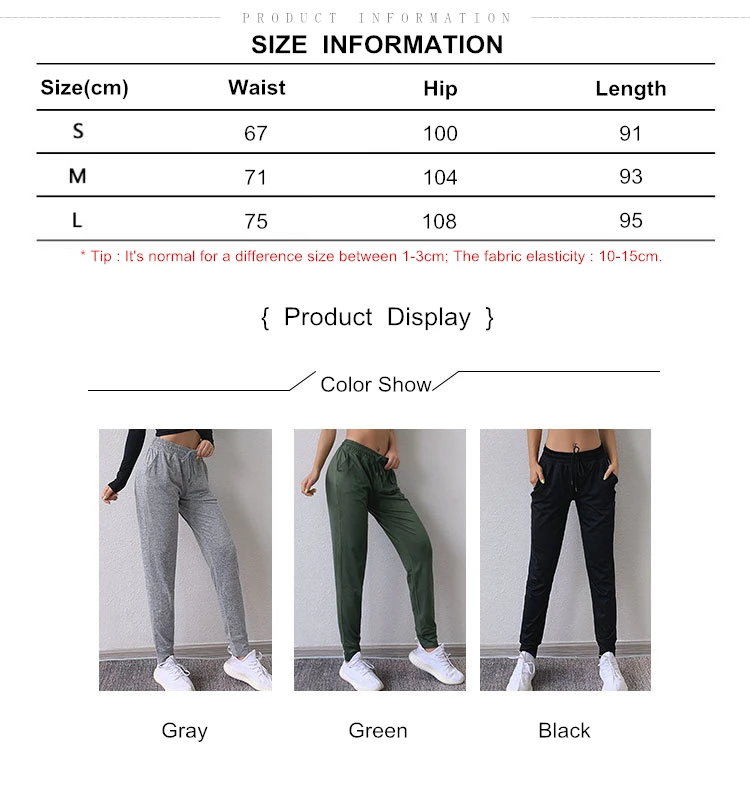 PRODUCT INFORMATION

SIZE INFORMATION

| Size(cm) | Waist | Hip | Length |
|---|---|---|---|
| S | 67 | 100 | 91 |
| M | 71 | 104 | 93 |
| L | 75 | 108 | 95 |

* Tip : It's normal for a difference size between 1-3cm; The fabric elasticity : 10-15cm.

{ Product Display }

Color Show

Gray

Green

Black